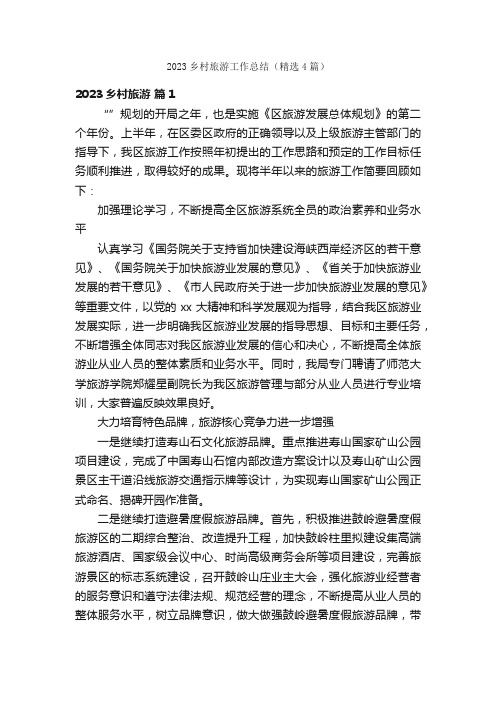 2023 乡村旅游工作总结（精选 4 篇）

2023 乡村旅游 篇 1

“”规划的开局之年，也是实施《区旅游发展总体规划》的第二个年份。上半年，在区委区政府的正确领导以及上级旅游主管部门的指导下，我区旅游工作按照年初提出的工作思路和预定的工作目标任务顺利推进，取得较好的成果。现将半年以来的旅游工作简要回顾如下：

加强理论学习，不断提高全区旅游系统全员的政治素养和业务水平

认真学习《国务院关于支持省加快建设海峡西岸经济区的若干意见》、《国务院关于加快旅游业发展的意见》、《省关于加快旅游业发展的若干意见》、《市人民政府关于进一步加快旅游业发展的意见》等重要文件，以党的 xx 大精神和科学发展观为指导，结合我区旅游业发展实际，进一步明确我区旅游业发展的指导思想、目标和主要任务，不断增强全体同志对我区旅游业发展的信心和决心，不断提高全体旅游业从业人员的整体素质和业务水平。同时，我局专门聘请了师范大学旅游学院郑耀星副院长为我区旅游管理与部分从业人员进行专业培训，大家普遍反映效果良好。

大力培育特色品牌，旅游核心竞争力进一步增强

一是继续打造寿山石文化旅游品牌。重点推进寿山国家矿山公园项目建设，完成了中国寿山石馆内部改造方案设计以及寿山矿山公园景区主干道沿线旅游交通指示牌等设计，为实现寿山国家矿山公园正式命名、揭碑开园作准备。

二是继续打造避暑度假旅游品牌。首先，积极推进鼓岭避暑度假旅游区的二期综合整治、改造提升工程，加快鼓岭柱里拟建设集高端旅游酒店、国家级会议中心、时尚高级商务会所等项目建设，完善旅游景区的标志系统建设，召开鼓岭山庄业主大会，强化旅游业经营者的服务意识和遵守法律法规、规范经营的理念，不断提高从业人员的整体服务水平，树立品牌意识，做大做强鼓岭避暑度假旅游品牌，带